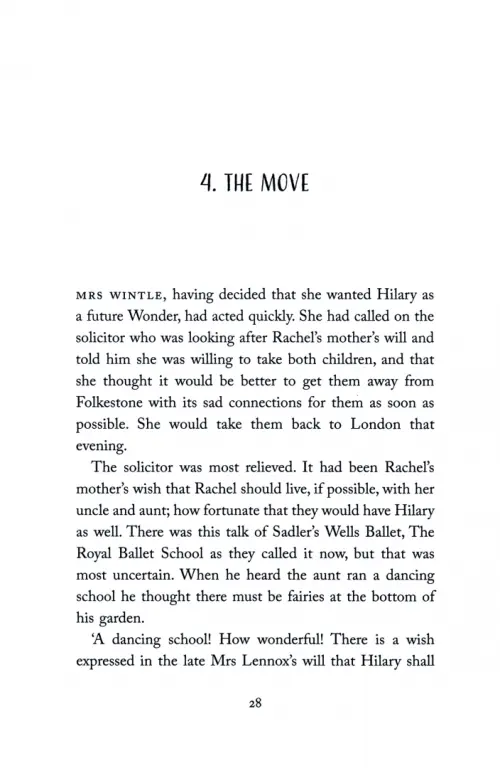 4. THE MOVE

MRS WINTLE, having decided that she wanted Hilary as a future Wonder, had acted quickly. She had called on the solicitor who was looking after Rachel's mother's will and told him she was willing to take both children, and that she thought it would be better to get them away from Folkestone with its sad connections for them as soon as possible. She would take them back to London that evening.

The solicitor was most relieved. It had been Rachel's mother's wish that Rachel should live, if possible, with her uncle and aunt; how fortunate that they would have Hilary as well. There was this talk of Sadler's Wells Ballet, The Royal Ballet School as they called it now, but that was most uncertain. When he heard the aunt ran a dancing school he thought there must be fairies at the bottom of his garden.

'A dancing school! How wonderful! There is a wish expressed in the late Mrs Lennox's will that Hilary shall

28